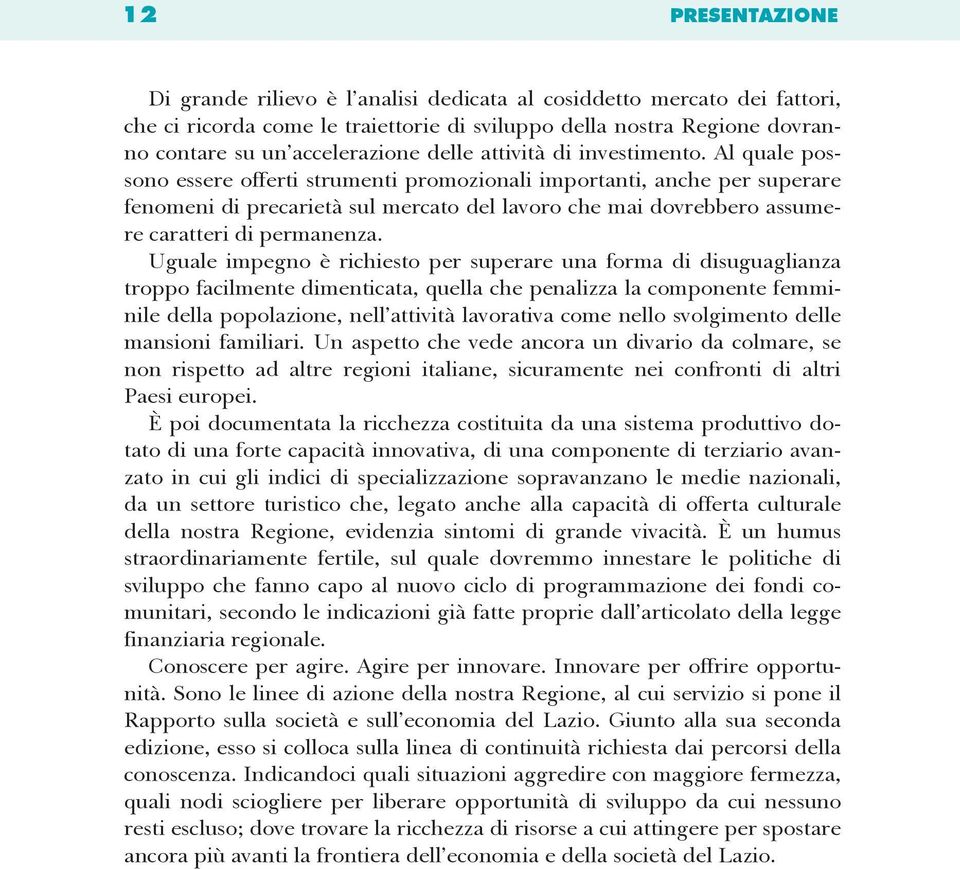 12 PRESENTAZIONE

Di grande rilievo è l'analisi dedicata al cosiddetto mercato dei fattori, che ci ricorda come le traiettorie di sviluppo della nostra Regione dovranno contare su un'accelerazione delle attività di investimento. Al quale possono essere offerti strumenti promozionali importanti, anche per superare fenomeni di precarietà sul mercato del lavoro che mai dovrebbero assumere caratteri di permanenza.

Uguale impegno è richiesto per superare una forma di disuguaglianza troppo facilmente dimenticata, quella che penalizza la componente femminile della popolazione, nell'attività lavorativa come nello svolgimento delle mansioni familiari. Un aspetto che vede ancora un divario da colmare, se non rispetto ad altre regioni italiane, sicuramente nei confronti di altri Paesi europei.

È poi documentata la ricchezza costituita da una sistema produttivo dotato di una forte capacità innovativa, di una componente di terziario avanzato in cui gli indici di specializzazione sopravanzano le medie nazionali, da un settore turistico che, legato anche alla capacità di offerta culturale della nostra Regione, evidenzia sintomi di grande vivacità. È un humus straordinariamente fertile, sul quale dovremmo innestare le politiche di sviluppo che fanno capo al nuovo ciclo di programmazione dei fondi comunitari, secondo le indicazioni già fatte proprie dall'articolato della legge finanziaria regionale.

Conoscere per agire. Agire per innovare. Innovare per offrire opportunità. Sono le linee di azione della nostra Regione, al cui servizio si pone il Rapporto sulla società e sull'economia del Lazio. Giunto alla sua seconda edizione, esso si colloca sulla linea di continuità richiesta dai percorsi della conoscenza. Indicandoci quali situazioni aggredire con maggiore fermezza, quali nodi sciogliere per liberare opportunità di sviluppo da cui nessuno resti escluso; dove trovare la ricchezza di risorse a cui attingere per spostare ancora più avanti la frontiera dell'economia e della società del Lazio.